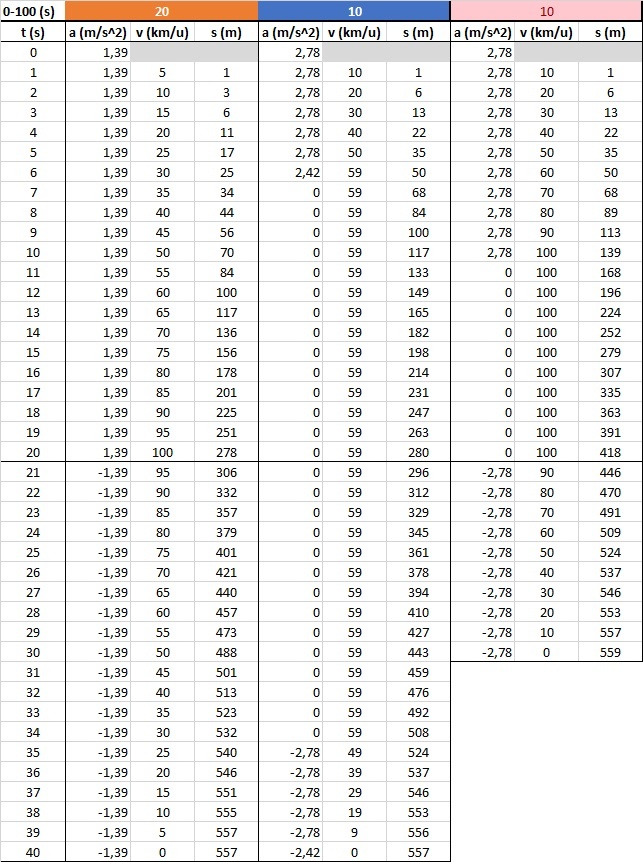 | 0-100 (s) | 20 | | | 10 | | | 10 | | |
|---|---|---|---|---|---|---|---|---|---|
| t (s) | a (m/s^2) | v (km/u) | s (m) | a (m/s^2) | v (km/u) | s (m) | a (m/s^2) | v (km/u) | s (m) |
| 0 | 1,39 | | | 2,78 | | | 2,78 | | |
| 1 | 1,39 | 5 | 1 | 2,78 | 10 | 1 | 2,78 | 10 | 1 |
| 2 | 1,39 | 10 | 3 | 2,78 | 20 | 6 | 2,78 | 20 | 6 |
| 3 | 1,39 | 15 | 6 | 2,78 | 30 | 13 | 2,78 | 30 | 13 |
| 4 | 1,39 | 20 | 11 | 2,78 | 40 | 22 | 2,78 | 40 | 22 |
| 5 | 1,39 | 25 | 17 | 2,78 | 50 | 35 | 2,78 | 50 | 35 |
| 6 | 1,39 | 30 | 25 | 2,42 | 59 | 50 | 2,78 | 60 | 50 |
| 7 | 1,39 | 35 | 34 | 0 | 59 | 68 | 2,78 | 70 | 68 |
| 8 | 1,39 | 40 | 44 | 0 | 59 | 84 | 2,78 | 80 | 89 |
| 9 | 1,39 | 45 | 56 | 0 | 59 | 100 | 2,78 | 90 | 113 |
| 10 | 1,39 | 50 | 70 | 0 | 59 | 117 | 2,78 | 100 | 139 |
| 11 | 1,39 | 55 | 84 | 0 | 59 | 133 | 0 | 100 | 168 |
| 12 | 1,39 | 60 | 100 | 0 | 59 | 149 | 0 | 100 | 196 |
| 13 | 1,39 | 65 | 117 | 0 | 59 | 165 | 0 | 100 | 224 |
| 14 | 1,39 | 70 | 136 | 0 | 59 | 182 | 0 | 100 | 252 |
| 15 | 1,39 | 75 | 156 | 0 | 59 | 198 | 0 | 100 | 279 |
| 16 | 1,39 | 80 | 178 | 0 | 59 | 214 | 0 | 100 | 307 |
| 17 | 1,39 | 85 | 201 | 0 | 59 | 231 | 0 | 100 | 335 |
| 18 | 1,39 | 90 | 225 | 0 | 59 | 247 | 0 | 100 | 363 |
| 19 | 1,39 | 95 | 251 | 0 | 59 | 263 | 0 | 100 | 391 |
| 20 | 1,39 | 100 | 278 | 0 | 59 | 280 | 0 | 100 | 418 |
| 21 | -1,39 | 95 | 306 | 0 | 59 | 296 | -2,78 | 90 | 446 |
| 22 | -1,39 | 90 | 332 | 0 | 59 | 312 | -2,78 | 80 | 470 |
| 23 | -1,39 | 85 | 357 | 0 | 59 | 329 | -2,78 | 70 | 491 |
| 24 | -1,39 | 80 | 379 | 0 | 59 | 345 | -2,78 | 60 | 509 |
| 25 | -1,39 | 75 | 401 | 0 | 59 | 361 | -2,78 | 50 | 524 |
| 26 | -1,39 | 70 | 421 | 0 | 59 | 378 | -2,78 | 40 | 537 |
| 27 | -1,39 | 65 | 440 | 0 | 59 | 394 | -2,78 | 30 | 546 |
| 28 | -1,39 | 60 | 457 | 0 | 59 | 410 | -2,78 | 20 | 553 |
| 29 | -1,39 | 55 | 473 | 0 | 59 | 427 | -2,78 | 10 | 557 |
| 30 | -1,39 | 50 | 488 | 0 | 59 | 443 | -2,78 | 0 | 559 |
| 31 | -1,39 | 45 | 501 | 0 | 59 | 459 | | | |
| 32 | -1,39 | 40 | 513 | 0 | 59 | 476 | | | |
| 33 | -1,39 | 35 | 523 | 0 | 59 | 492 | | | |
| 34 | -1,39 | 30 | 532 | 0 | 59 | 508 | | | |
| 35 | -1,39 | 25 | 540 | -2,78 | 49 | 524 | | | |
| 36 | -1,39 | 20 | 546 | -2,78 | 39 | 537 | | | |
| 37 | -1,39 | 15 | 551 | -2,78 | 29 | 546 | | | |
| 38 | -1,39 | 10 | 555 | -2,78 | 19 | 553 | | | |
| 39 | -1,39 | 5 | 557 | -2,78 | 9 | 556 | | | |
| 40 | -1,39 | 0 | 557 | -2,42 | 0 | 557 | | | |